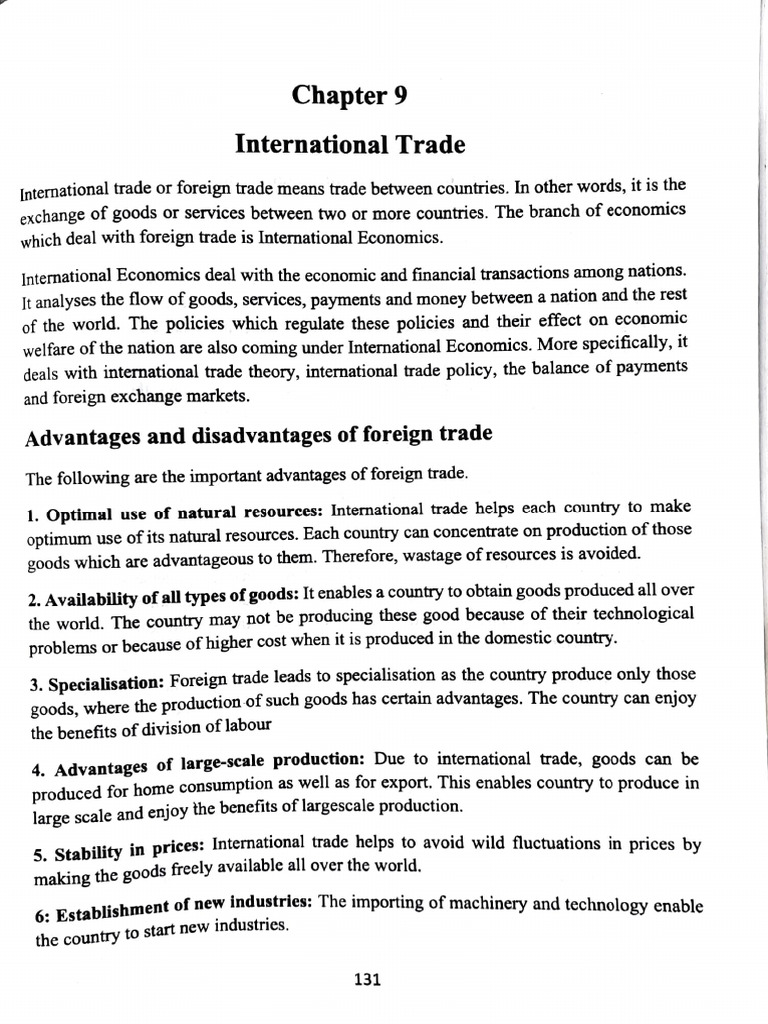 Chapter 9

International Trade

International trade or foreign trade means trade between countries. In other words, it is the exchange of goods or services between two or more countries. The branch of economics which deal with foreign trade is International Economics.

International Economics deal with the economic and financial transactions among nations. It analyses the flow of goods, services, payments and money between a nation and the rest of the world. The policies which regulate these policies and their effect on economic welfare of the nation are also coming under International Economics. More specifically, it deals with international trade theory, international trade policy, the balance of payments and foreign exchange markets.

Advantages and disadvantages of foreign trade

The following are the important advantages of foreign trade.

1. Optimal use of natural resources: International trade helps each country to make optimum use of its natural resources. Each country can concentrate on production of those goods which are advantageous to them. Therefore, wastage of resources is avoided.

2. Availability of all types of goods: It enables a country to obtain goods produced all over the world. The country may not be producing these good because of their technological problems or because of higher cost when it is produced in the domestic country.

3. Specialisation: Foreign trade leads to specialisation as the country produce only those goods, where the production of such goods has certain advantages. The country can enjoy the benefits of division of labour

4. Advantages of large-scale production: Due to international trade, goods can be produced for home consumption as well as for export. This enables country to produce in large scale and enjoy the benefits of largescale production.

5. Stability in prices: International trade helps to avoid wild fluctuations in prices by making the goods freely available all over the world.

6: Establishment of new industries: The importing of machinery and technology enable the country to start new industries.

131